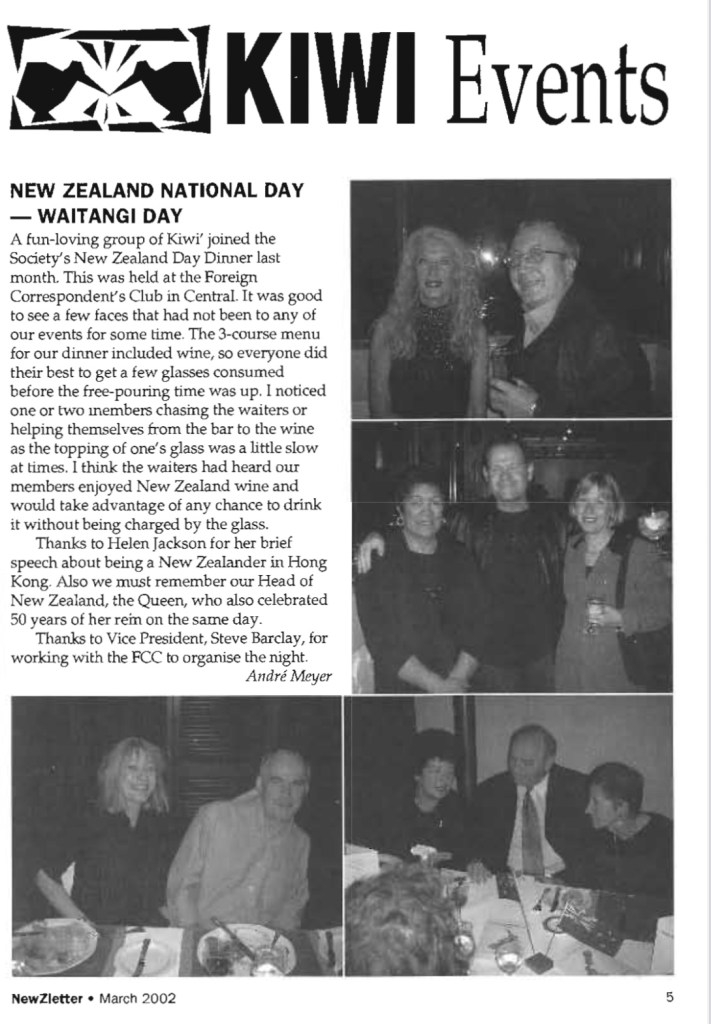 KIWI Events

NEW ZEALAND NATIONAL DAY — WAITANGI DAY

A fun-loving group of Kiwi' joined the Society's New Zealand Day Dinner last month. This was held at the Foreign Correspondent's Club in Central. It was good to see a few faces that had not been to any of our events for some time. The 3-course menu for our dinner included wine, so everyone did their best to get a few glasses consumed before the free-pouring time was up. I noticed one or two members chasing the waiters or helping themselves from the bar to the wine as the topping of one's glass was a little slow at times. I think the waiters had heard our members enjoyed New Zealand wine and would take advantage of any chance to drink it without being charged by the glass.

Thanks to Helen Jackson for her brief speech about being a New Zealander in Hong Kong. Also we must remember our Head of New Zealand, the Queen, who also celebrated 50 years of her rein on the same day.

Thanks to Vice President, Steve Barclay, for working with the FCC to organise the night.

André Meyer

NewZletter • March 2002

5